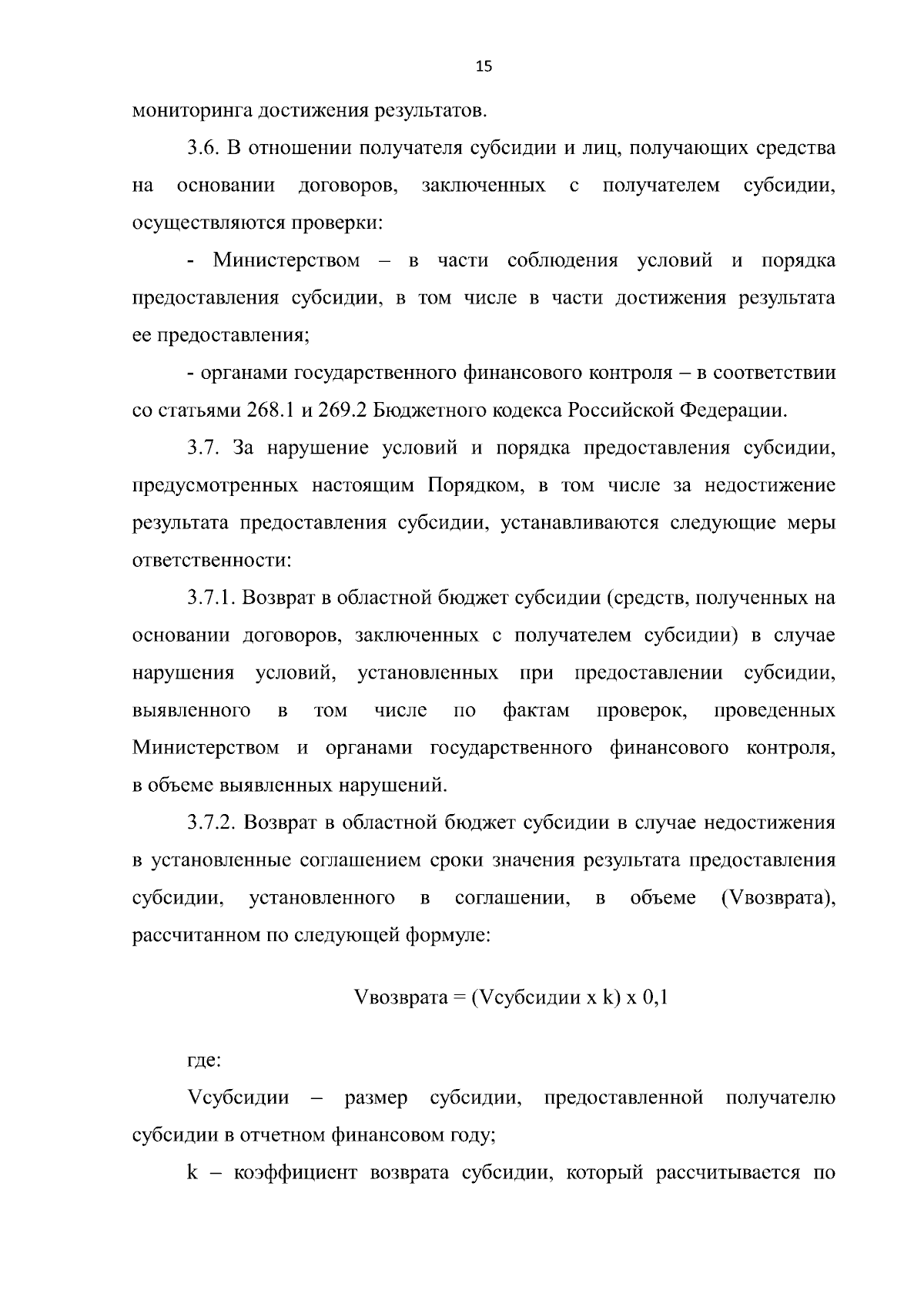 15

мониторинга достижения результатов.

3.6. В отношении получателя субсидии и лиц, получающих средства на основании договоров, заключенных с получателем субсидии, осуществляются проверки:

- Министерством – в части соблюдения условий и порядка предоставления субсидии, в том числе в части достижения результата ее предоставления;

- органами государственного финансового контроля – в соответствии со статьями 268.1 и 269.2 Бюджетного кодекса Российской Федерации.

3.7. За нарушение условий и порядка предоставления субсидии, предусмотренных настоящим Порядком, в том числе за недостижение результата предоставления субсидии, устанавливаются следующие меры ответственности:

3.7.1. Возврат в областной бюджет субсидии (средств, полученных на основании договоров, заключенных с получателем субсидии) в случае нарушения условий, установленных при предоставлении субсидии, выявленного в том числе по фактам проверок, проведенных Министерством и органами государственного финансового контроля, в объеме выявленных нарушений.

3.7.2. Возврат в областной бюджет субсидии в случае недостижения в установленные соглашением сроки значения результата предоставления субсидии, установленного в соглашении, в объеме (Vвозврата), рассчитанном по следующей формуле:

Vвозврата = (Vсубсидии x k) x 0,1

где:

Vсубсидии – размер субсидии, предоставленной получателю субсидии в отчетном финансовом году;

k – коэффициент возврата субсидии, который рассчитывается по